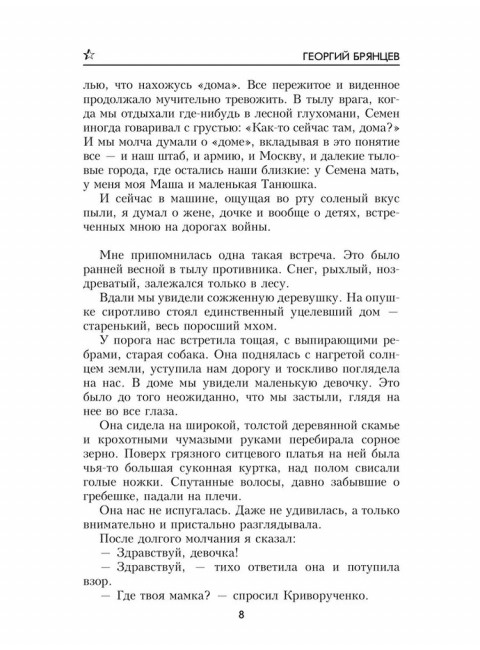 ГЕОРГИЙ БРЯНЦЕВ

лью, что нахожусь «дома». Все пережитое и виденное продолжало мучительно тревожить. В тылу врага, когда мы отдыхали где-нибудь в лесной глухомани, Семен иногда говаривал с грустью: «Как-то сейчас там, дома?» И мы молча думали о «доме», вкладывая в это понятие все — и наш штаб, и армию, и Москву, и далекие тыловые города, где остались наши близкие: у Семена мать, у меня моя Маша и маленькая Танюшка.

И сейчас в машине, ощущая во рту соленый вкус пыли, я думал о жене, дочке и вообще о детях, встреченных мною на дорогах войны.

Мне припомнилась одна такая встреча. Это было ранней весной в тылу противника. Снег, рыхлый, ноздреватый, залежался только в лесу.

Вдали мы увидели сожженную деревушку. На опушке сиротливо стоял единственный уцелевший дом — старенький, весь поросший мхом.

У порога нас встретила тощая, с выпирающими ребрами, старая собака. Она поднялась с нагретой солнцем земли, уступила нам дорогу и тоскливо поглядела на нас. В доме мы увидели маленькую девочку. Это было до того неожиданно, что мы застыли, глядя на нее во все глаза.

Она сидела на широкой, толстой деревянной скамье и крохотными чумазыми руками перебирала сорное зерно. Поверх грязного ситцевого платья на ней была чья-то большая суконная куртка, над полом свисали голые ножки. Спутанные волосы, давно забывшие о гребешке, падали на плечи.

Она нас не испугалась. Даже не удивилась, а только внимательно и пристально разглядывала.

После долгого молчания я сказал:

— Здравствуй, девочка!

— Здравствуй, — тихо ответила она и потупила взор.

— Где твоя мамка? — спросил Криворученко.

8